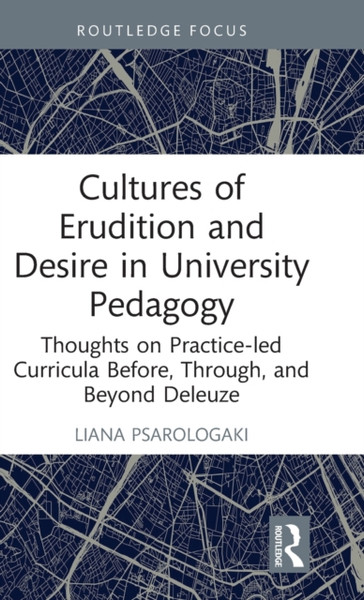 ROUTLEDGE FOCUS

Cultures of Erudition and Desire in University Pedagogy

Thoughts on Practice-led Curricula Before, Through, and Beyond Deleuze

LIANA PSAROLOGAKI

ROUTLEDGE